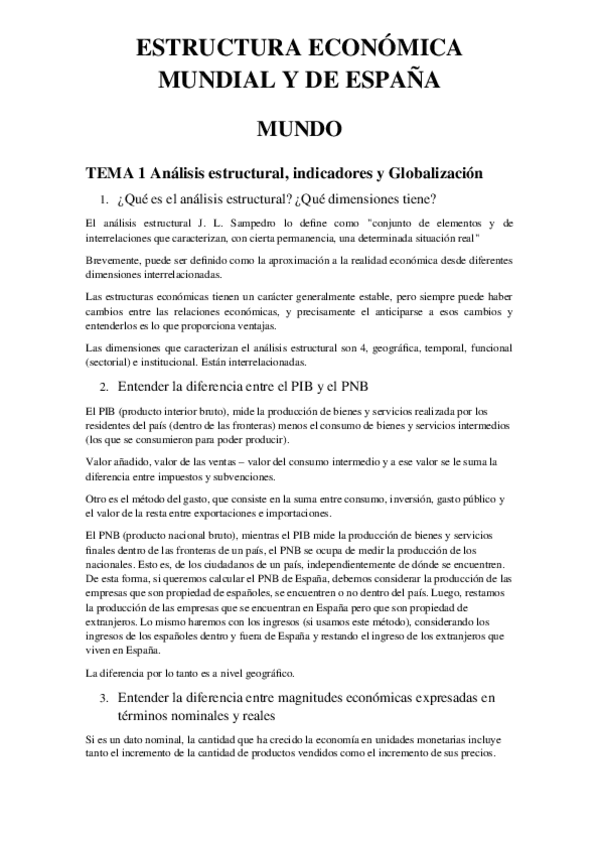 ESTRUCTURA ECONÓMICA MUNDIAL Y DE ESPAÑA

MUNDO

TEMA 1 Análisis estructural, indicadores y Globalización

1. ¿Qué es el análisis estructural? ¿Qué dimensiones tiene?

El análisis estructural J. L. Sampedro lo define como "conjunto de elementos y de interrelaciones que caracterizan, con cierta permanencia, una determinada situación real"

Brevemente, puede ser definido como la aproximación a la realidad económica desde diferentes dimensiones interrelacionadas.

Las estructuras económicas tienen un carácter generalmente estable, pero siempre puede haber cambios entre las relaciones económicas, y precisamente el anticiparse a esos cambios y entenderlos es lo que proporciona ventajas.

Las dimensiones que caracterizan el análisis estructural son 4, geográfica, temporal, funcional (sectorial) e institucional. Están interrelacionadas.

2. Entender la diferencia entre el PIB y el PNB

El PIB (producto interior bruto), mide la producción de bienes y servicios realizada por los residentes del país (dentro de las fronteras) menos el consumo de bienes y servicios intermedios (los que se consumieron para poder producir).

Valor añadido, valor de las ventas – valor del consumo intermedio y a ese valor se le suma la diferencia entre impuestos y subvenciones.

Otro es el método del gasto, que consiste en la suma entre consumo, inversión, gasto público y el valor de la resta entre exportaciones e importaciones.

El PNB (producto nacional bruto), mientras el PIB mide la producción de bienes y servicios finales dentro de las fronteras de un país, el PNB se ocupa de medir la producción de los nacionales. Esto es, de los ciudadanos de un país, independientemente de dónde se encuentren. De esta forma, si queremos calcular el PNB de España, debemos considerar la producción de las empresas que son propiedad de españoles, se encuentren o no dentro del país. Luego, restamos la producción de las empresas que se encuentran en España pero que son propiedad de extranjeros. Lo mismo haremos con los ingresos (si usamos este método), considerando los ingresos de los españoles dentro y fuera de España y restando el ingreso de los extranjeros que viven en España.

La diferencia por lo tanto es a nivel geográfico.

3. Entender la diferencia entre magnitudes económicas expresadas en términos nominales y reales

Si es un dato nominal, la cantidad que ha crecido la economía en unidades monetarias incluye tanto el incremento de la cantidad de productos vendidos como el incremento de sus precios.